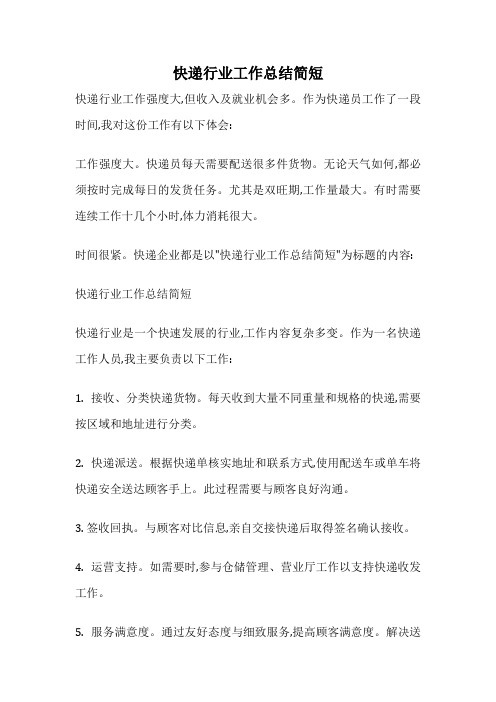 快递行业工作总结简短

快递行业工作强度大,但收入及就业机会多。作为快递员工作了一段时间,我对这份工作有以下体会:

工作强度大。快递员每天需要配送很多件货物。无论天气如何,都必须按时完成每日的发货任务。尤其是双旺期,工作量最大。有时需要连续工作十几个小时,体力消耗很大。

时间很紧。快递企业都是以"快递行业工作总结简短"为标题的内容:

快递行业工作总结简短

快递行业是一个快速发展的行业,工作内容复杂多变。作为一名快递工作人员,我主要负责以下工作:

1. 接收、分类快递货物。每天收到大量不同重量和规格的快递,需要按区域和地址进行分类。

2. 快递派送。根据快递单核实地址和联系方式,使用配送车或单车将快递安全送达顾客手上。此过程需要与顾客良好沟通。

3. 签收回执。与顾客对比信息,亲自交接快递后取得签名确认接收。

4. 运营支持。如需要时,参与仓储管理、营业厅工作以支持快递收发工作。

5. 服务满意度。通过友好态度与细致服务,提高顾客满意度。解决送